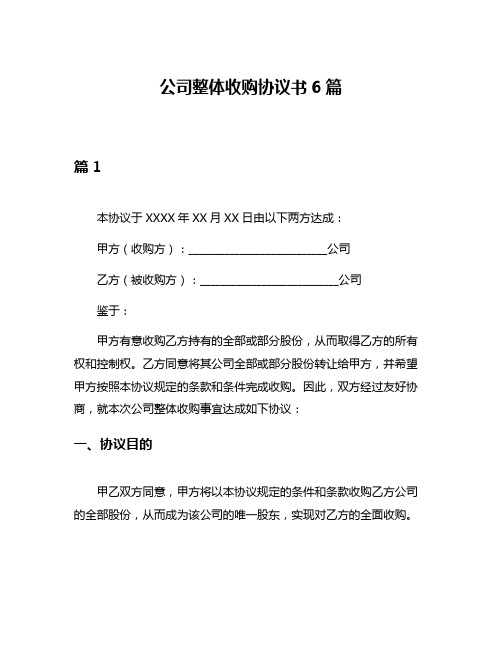 公司整体收购协议书 6 篇

篇 1

本协议于 XXXX 年 XX 月 XX 日由以下两方达成：

甲方（收购方）：________________________公司

乙方（被收购方）：________________________公司

鉴于：

甲方有意收购乙方持有的全部或部分股份，从而取得乙方的所有权和控制权。乙方同意将其公司全部或部分股份转让给甲方，并希望甲方按照本协议规定的条款和条件完成收购。因此，双方经过友好协商，就本次公司整体收购事宜达成如下协议：

一、协议目的

甲乙双方同意，甲方将以本协议规定的条件和条款收购乙方公司的全部股份，从而成为该公司的唯一股东，实现对乙方的全面收购。